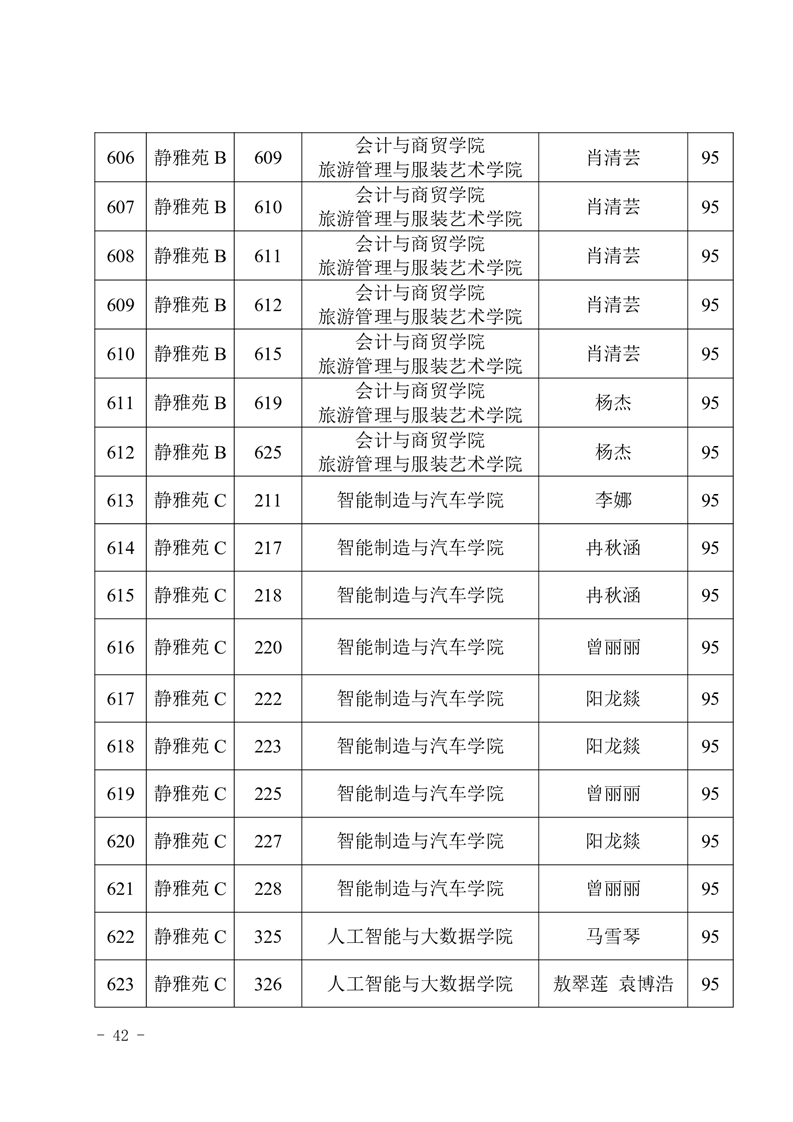 | 606 | 静雅苑 B | 609 | 会计与商贸学院 旅游管理与服装艺术学院 | 肖清芸 | 95 |
|---|---|---|---|---|---|
| 607 | 静雅苑 B | 610 | 会计与商贸学院 旅游管理与服装艺术学院 | 肖清芸 | 95 |
| 608 | 静雅苑 B | 611 | 会计与商贸学院 旅游管理与服装艺术学院 | 肖清芸 | 95 |
| 609 | 静雅苑 B | 612 | 会计与商贸学院 旅游管理与服装艺术学院 | 肖清芸 | 95 |
| 610 | 静雅苑 B | 615 | 会计与商贸学院 旅游管理与服装艺术学院 | 肖清芸 | 95 |
| 611 | 静雅苑 B | 619 | 会计与商贸学院 旅游管理与服装艺术学院 | 杨杰 | 95 |
| 612 | 静雅苑 B | 625 | 会计与商贸学院 旅游管理与服装艺术学院 | 杨杰 | 95 |
| 613 | 静雅苑 C | 211 | 智能制造与汽车学院 | 李娜 | 95 |
| 614 | 静雅苑 C | 217 | 智能制造与汽车学院 | 冉秋涵 | 95 |
| 615 | 静雅苑 C | 218 | 智能制造与汽车学院 | 冉秋涵 | 95 |
| 616 | 静雅苑 C | 220 | 智能制造与汽车学院 | 曾丽丽 | 95 |
| 617 | 静雅苑 C | 222 | 智能制造与汽车学院 | 阳龙燚 | 95 |
| 618 | 静雅苑 C | 223 | 智能制造与汽车学院 | 阳龙燚 | 95 |
| 619 | 静雅苑 C | 225 | 智能制造与汽车学院 | 曾丽丽 | 95 |
| 620 | 静雅苑 C | 227 | 智能制造与汽车学院 | 阳龙燚 | 95 |
| 621 | 静雅苑 C | 228 | 智能制造与汽车学院 | 曾丽丽 | 95 |
| 622 | 静雅苑 C | 325 | 人工智能与大数据学院 | 马雪琴 | 95 |
| 623 | 静雅苑 C | 326 | 人工智能与大数据学院 | 敖翠莲 袁博浩 | 95 |

- 42 -